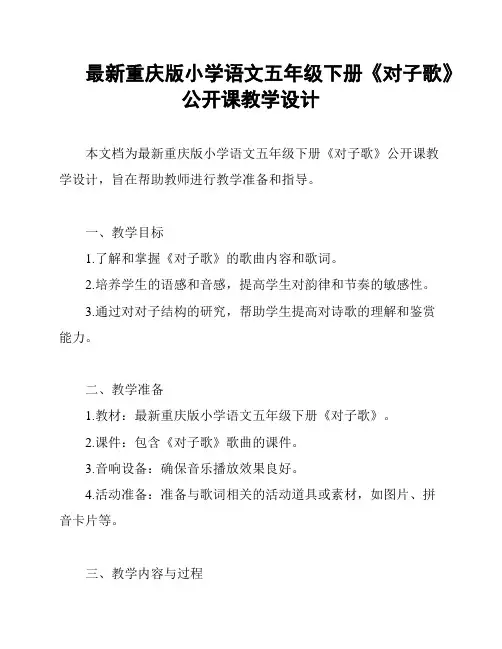 最新重庆版小学语文五年级下册《对子歌》公开课教学设计

本文档为最新重庆版小学语文五年级下册《对子歌》公开课教学设计，旨在帮助教师进行教学准备和指导。

一、教学目标

1.了解和掌握《对子歌》的歌曲内容和歌词。

2.培养学生的语感和音感，提高学生对韵律和节奏的敏感性。

3.通过对对子结构的研究，帮助学生提高对诗歌的理解和鉴赏能力。

二、教学准备

1.教材：最新重庆版小学语文五年级下册《对子歌》。

2.课件：包含《对子歌》歌曲的课件。

3.音响设备：确保音乐播放效果良好。

4.活动准备：准备与歌词相关的活动道具或素材，如图片、拼音卡片等。

三、教学内容与过程